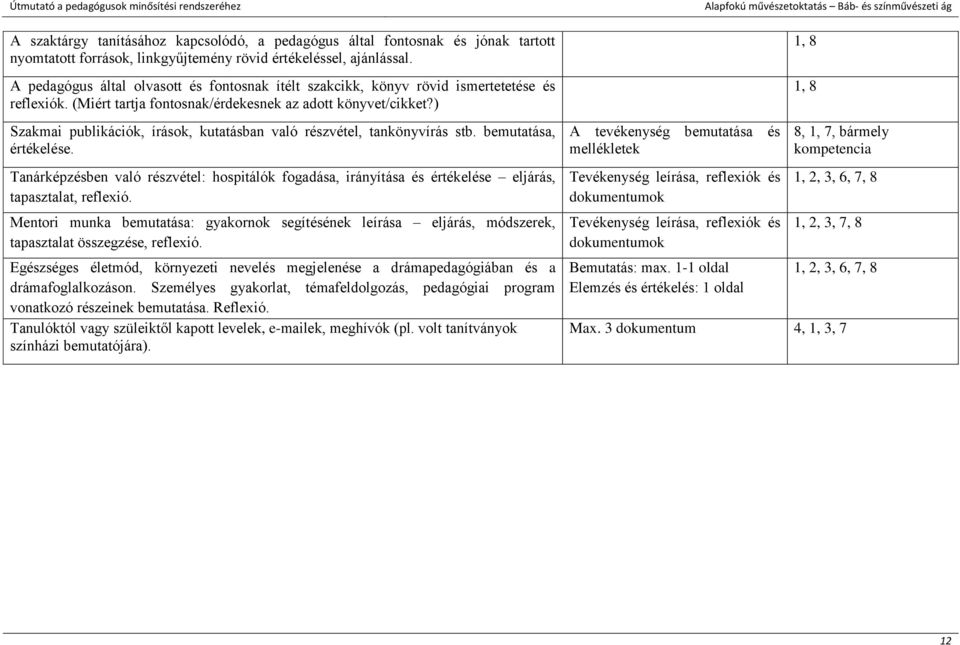 Útmutató a pedagógusok minősítési rendszeréhez

Alapfokú művészetoktatás – Báb- és színművészeti ág

| | | |
|---|---|---|
| A szaktárgy tanításához kapcsolódó, a pedagógus által fontosnak és jónak tartott nyomtatott források, linkgyűjtemény rövid értékeléssel, ajánlással. | | 1, 8 |
| A pedagógus által olvasott és fontosnak ítélt szakcikk, könyv rövid ismertetetése és reflexiók. (Miért tartja fontosnak/érdekesnek az adott könyvet/cikket?) | | 1, 8 |
| Szakmai publikációk, írások, kutatásban való részvétel, tankönyvírás stb. bemutatása, értékelése. | A tevékenység bemutatása és mellékletek | 8, 1, 7, bármely kompetencia |
| Tanárképzésben való részvétel: hospitálók fogadása, irányítása és értékelése – eljárás, tapasztalat, reflexió. | Tevékenység leírása, reflexiók és dokumentumok | 1, 2, 3, 6, 7, 8 |
| Mentori munka bemutatása: gyakornok segítésének leírása – eljárás, módszerek, tapasztalat összegzése, reflexió. | Tevékenység leírása, reflexiók és dokumentumok | 1, 2, 3, 7, 8 |
| Egészséges életmód, környezeti nevelés megjelenése a drámapedagógiában és a drámafoglalkozáson. Személyes gyakorlat, témafeldolgozás, pedagógiai program vonatkozó részeinek bemutatása. Reflexió. | Bemutatás: max. 1-1 oldal Elemzés és értékelés: 1 oldal | 1, 2, 3, 6, 7, 8 |
| Tanulóktól vagy szüleiktől kapott levelek, e-mailek, meghívók (pl. volt tanítványok színházi bemutatójára). | Max. 3 dokumentum | 4, 1, 3, 7 |

12